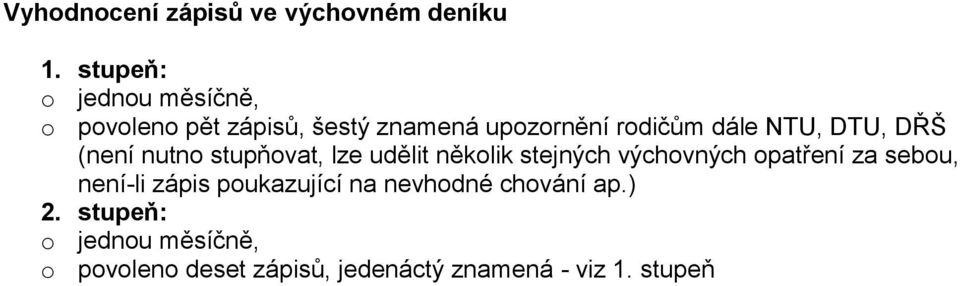 Vyhodnocení zápisů ve výchovném deníku

1. stupeň:
o jednou měsíčně,
o povoleno pět zápisů, šestý znamená upozornění rodičům dále NTU, DTU, DŘŠ (není nutno stupňovat, lze udělit několik stejných výchovných opatření za sebou, není-li zápis poukazující na nevhodné chování ap.)
2. stupeň:
o jednou měsíčně,
o povoleno deset zápisů, jedenáctý znamená - viz 1. stupeň